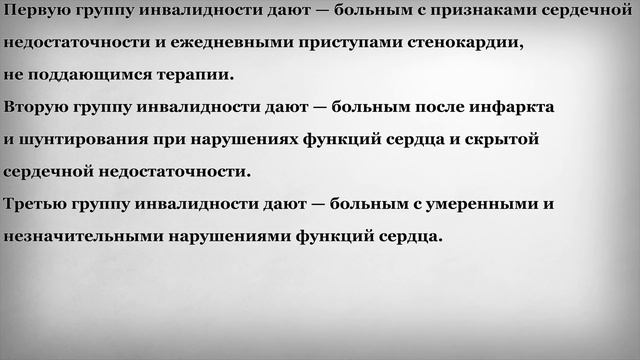 Первую группу инвалидности дают — больным с признаками сердечной недостаточности и ежедневными приступами стенокардии, не поддающимся терапии.

Вторую группу инвалидности дают — больным после инфаркта и шунтирования при нарушениях функций сердца и скрытой сердечной недостаточности.

Третью группу инвалидности дают — больным с умеренными и незначительными нарушениями функций сердца.